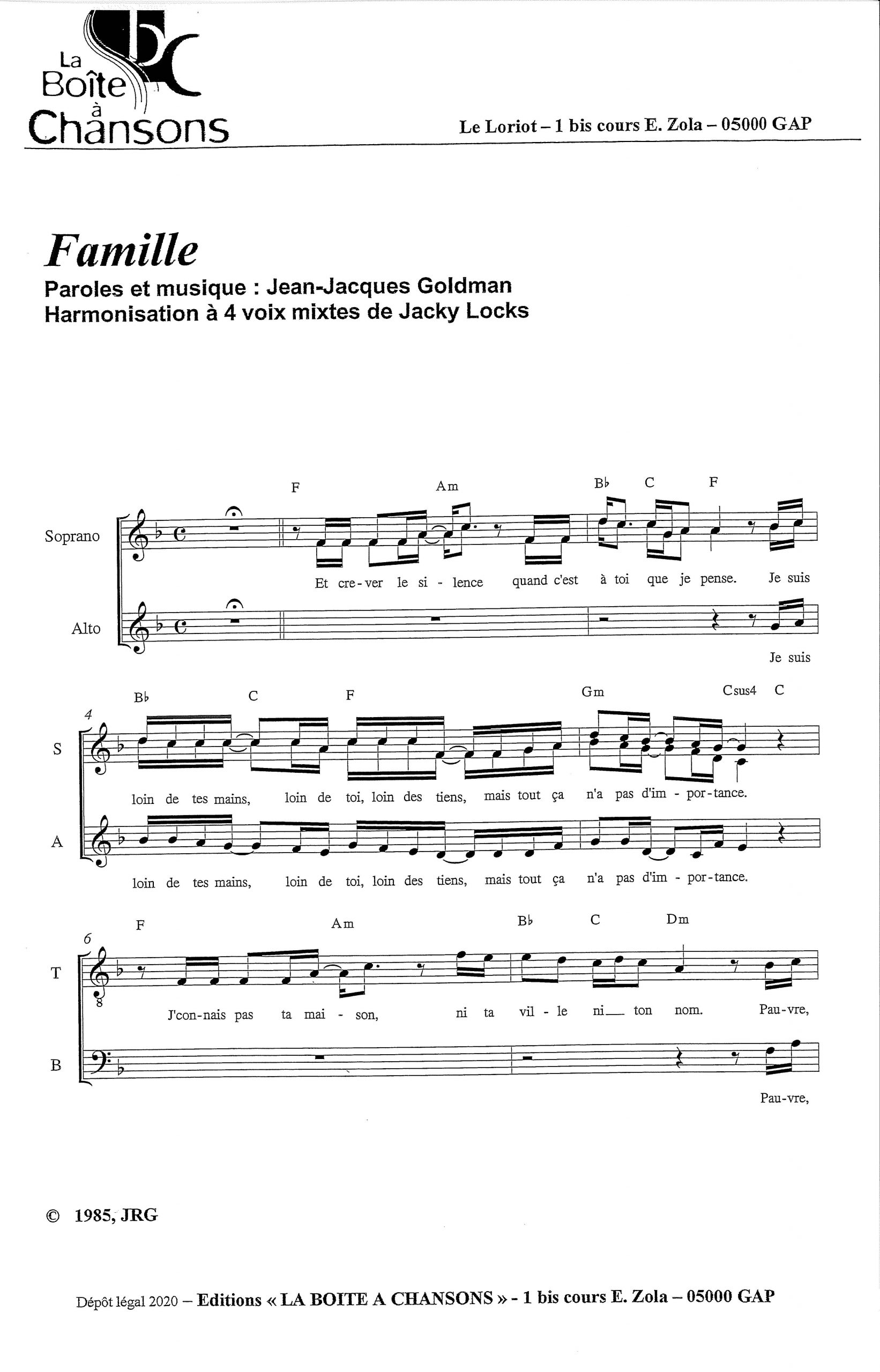 La Boîte à Chansons

Le Loriot – 1 bis cours E. Zola – 05000 GAP

Famille

Paroles et musique : Jean-Jacques Goldman
Harmonisation à 4 voix mixtes de Jacky Locks

F Am B♭ C F

Soprano

Et cre-ver le si - lence quand c'est à toi que je pense. Je suis

Alto

Je suis

4

B♭ C F Gm Csus4 C

S

loin de tes mains, loin de toi, loin des tiens, mais tout ça n'a pas d'im - por-tance.

A

loin de tes mains, loin de toi, loin des tiens, mais tout ça n'a pas d'im - por-tance.

6

F Am B♭ C Dm

T

J'con-nais pas ta mai - son, ni ta vil - le ni ton nom. Pau-vre,

B

Pau-vre,

© 1985, JRG

Dépôt légal 2020 – Editions « LA BOITE A CHANSONS » - 1 bis cours E. Zola – 05000 GAP